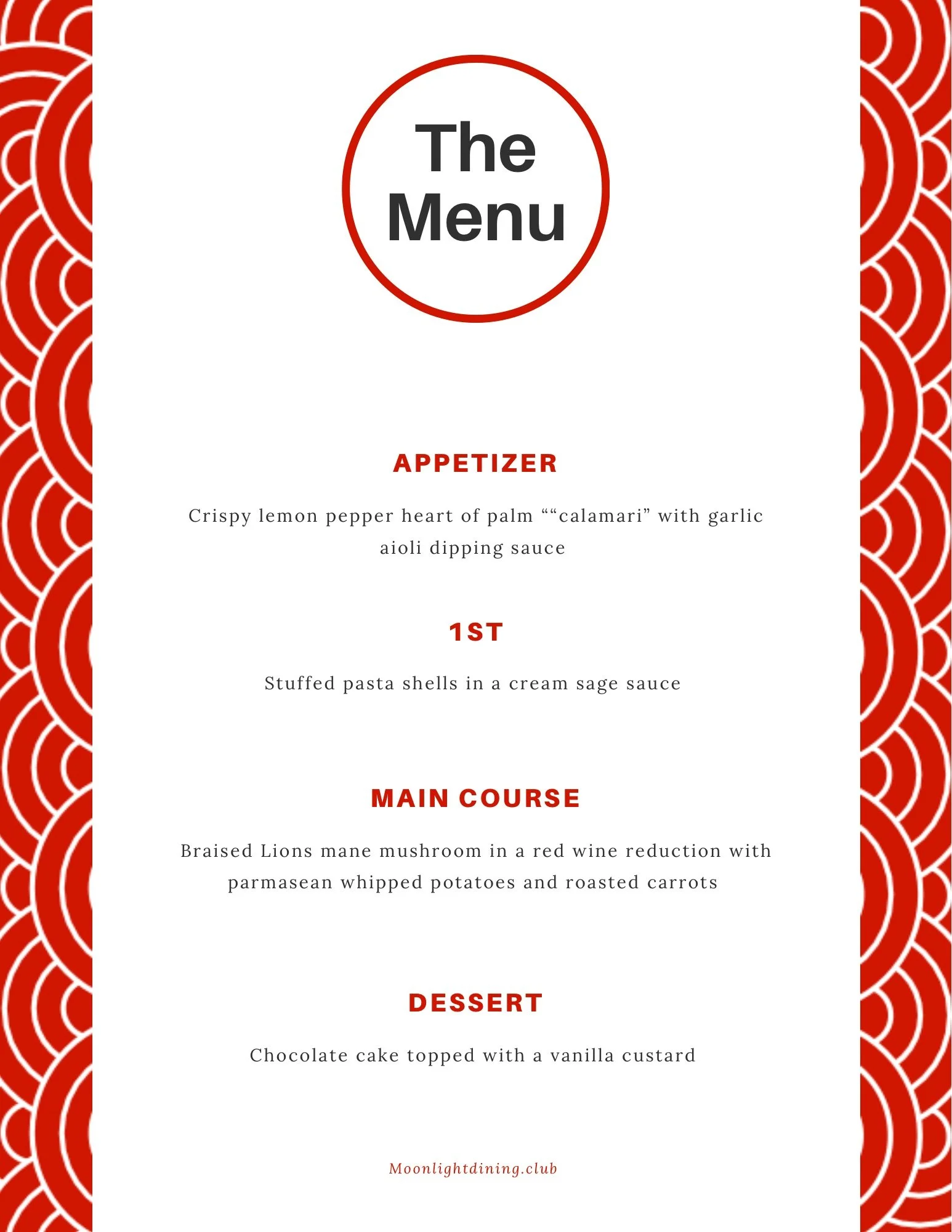 The Menu

APPETIZER

Crispy lemon pepper heart of palm ““calamari” with garlic aioli dipping sauce

1ST

Stuffed pasta shells in a cream sage sauce

MAIN COURSE

Braised Lions mane mushroom in a red wine reduction with parmasean whipped potatoes and roasted carrots

DESSERT

Chocolate cake topped with a vanilla custard

Moonlightdining.club